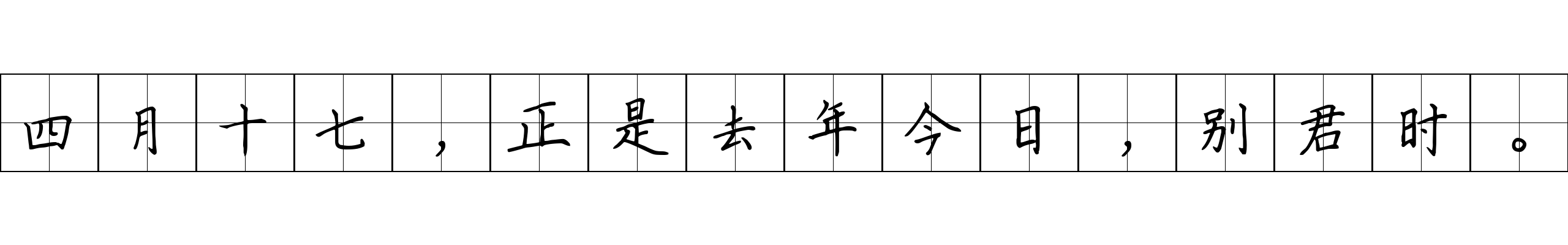 四月十七，正是去年今日，别君时。